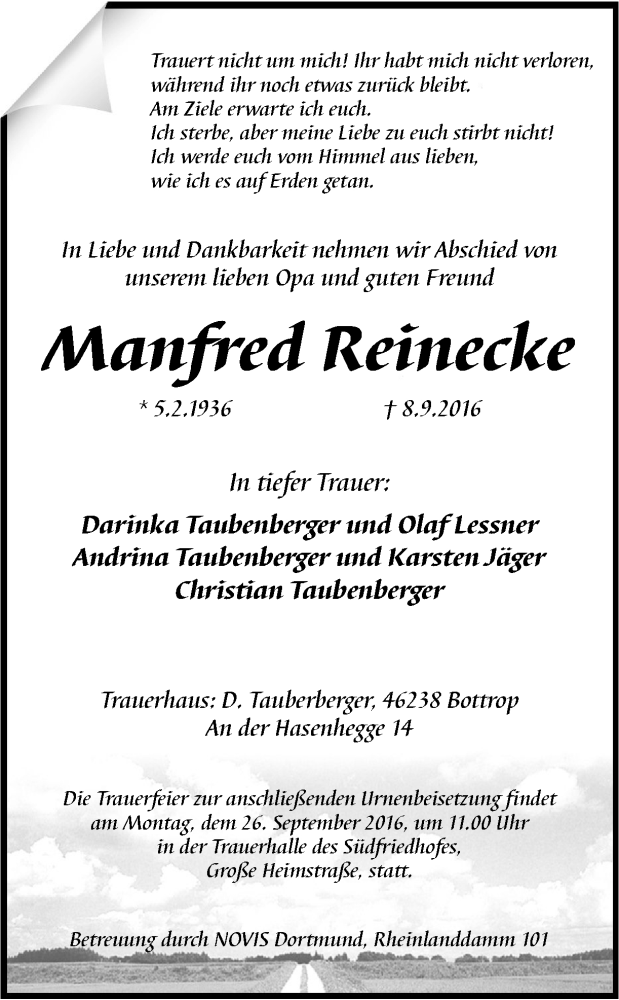 Trauert nicht um mich! Ihr habt mich nicht verloren,
während ihr noch etwas zurück bleibt.
Am Ziele erwarte ich euch.
Ich sterbe, aber meine Liebe zu euch stirbt nicht!
Ich werde euch vom Himmel aus lieben,
wie ich es auf Erden getan.

In Liebe und Dankbarkeit nehmen wir Abschied von unserem lieben Opa und guten Freund

Manfred Reinecke

* 5.2.1936 † 8.9.2016

In tiefer Trauer:

Darinka Taubenberger und Olaf Lessner
Andrina Taubenberger und Karsten Jäger
Christian Taubenberger

Trauerhaus: D. Tauberberger, 46238 Bottrop
An der Hasenhegge 14

Die Trauerfeier zur anschließenden Urnenbeisetzung findet am Montag, dem 26. September 2016, um 11.00 Uhr in der Trauerhalle des Südfriedhofes, Große Heimstraße, statt.

Betreuung durch NOVIS Dortmund, Rheinlanddamm 101